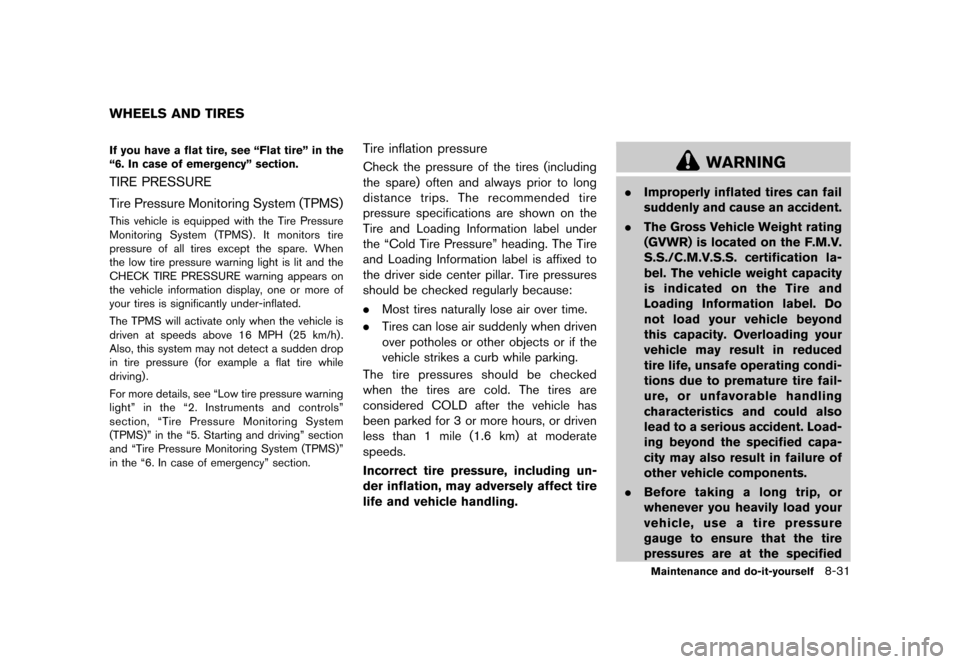 WHEELS AND TIRES

If you have a flat tire, see “Flat tire” in the “6. In case of emergency” section.

TIRE PRESSURE

Tire Pressure Monitoring System (TPMS)

This vehicle is equipped with the Tire Pressure Monitoring System (TPMS). It monitors tire pressure of all tires except the spare. When the low tire pressure warning light is lit and the CHECK TIRE PRESSURE warning appears on the vehicle information display, one or more of your tires is significantly under-inflated.

The TPMS will activate only when the vehicle is driven at speeds above 16 MPH (25 km/h). Also, this system may not detect a sudden drop in tire pressure (for example a flat tire while driving).

For more details, see “Low tire pressure warning light” in the “2. Instruments and controls” section, “Tire Pressure Monitoring System (TPMS)” in the “5. Starting and driving” section and “Tire Pressure Monitoring System (TPMS)” in the “6. In case of emergency” section.

Tire inflation pressure

Check the pressure of the tires (including the spare) often and always prior to long distance trips. The recommended tire pressure specifications are shown on the Tire and Loading Information label under the “Cold Tire Pressure” heading. The Tire and Loading Information label is affixed to the driver side center pillar. Tire pressures should be checked regularly because:

. Most tires naturally lose air over time.

. Tires can lose air suddenly when driven over potholes or other objects or if the vehicle strikes a curb while parking.

The tire pressures should be checked when the tires are cold. The tires are considered COLD after the vehicle has been parked for 3 or more hours, or driven less than 1 mile (1.6 km) at moderate speeds.

Incorrect tire pressure, including under inflation, may adversely affect tire life and vehicle handling.

WARNING

. Improperly inflated tires can fail suddenly and cause an accident.

. The Gross Vehicle Weight rating (GVWR) is located on the F.M.V.S.S./C.M.V.S.S. certification label. The vehicle weight capacity is indicated on the Tire and Loading Information label. Do not load your vehicle beyond this capacity. Overloading your vehicle may result in reduced tire life, unsafe operating conditions due to premature tire failure, or unfavorable handling characteristics and could also lead to a serious accident. Loading beyond the specified capacity may also result in failure of other vehicle components.

. Before taking a long trip, or whenever you heavily load your vehicle, use a tire pressure gauge to ensure that the tire pressures are at the specified

Maintenance and do-it-yourself 8-31

carmanualsonline.info